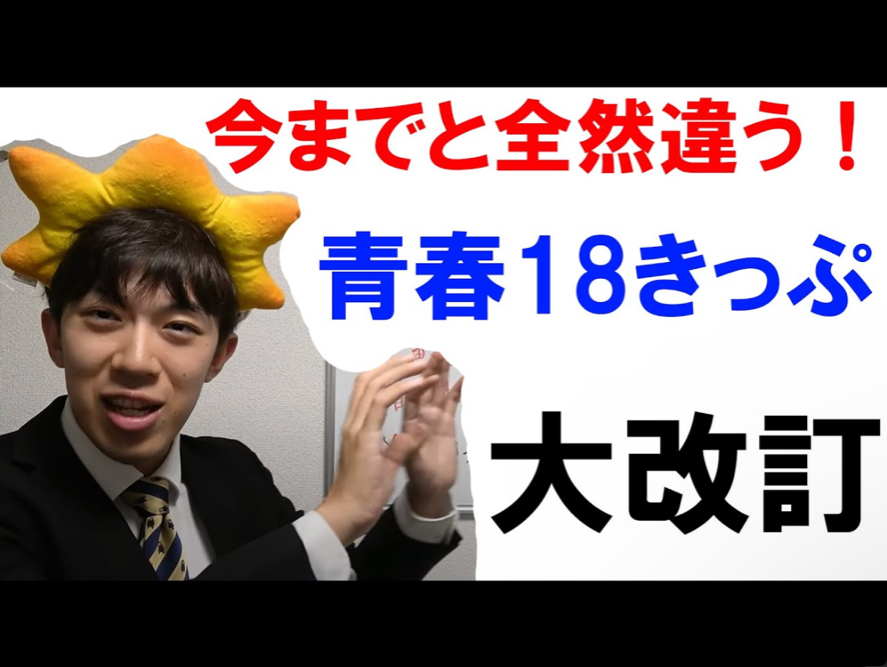 今までと全然違う！

青春18きっぷ

大改訂